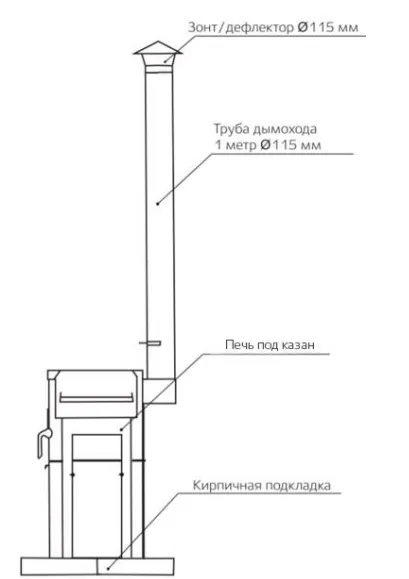 Зонт/дефлектор Ø115 мм

Труба дымохода
1 метр Ø115 мм

Печь под казан

Кирпичная подкладка